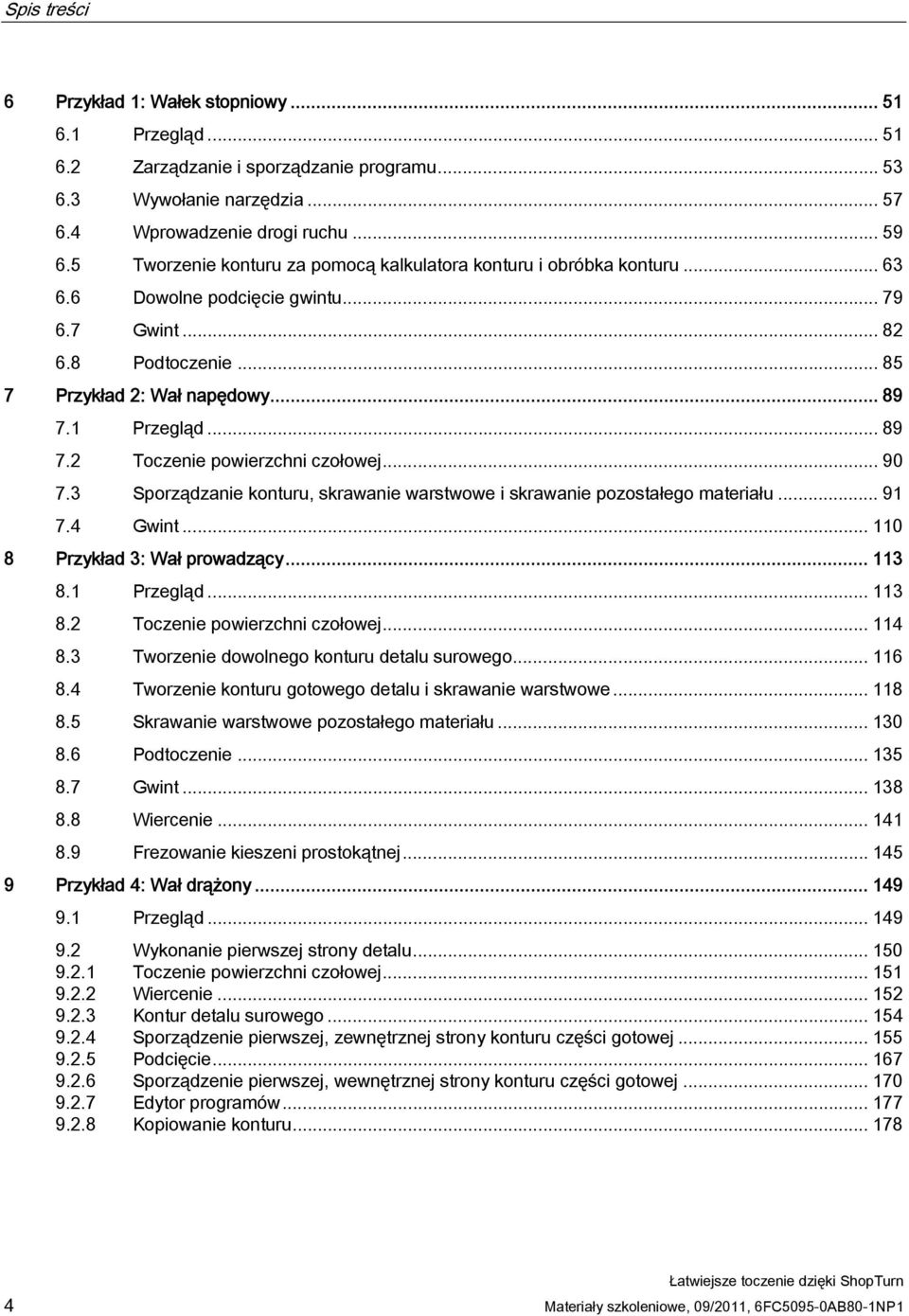 Spis treści

6 Przykład 1: Wałek stopniowy ... 51
6.1 Przegląd ... 51
6.2 Zarządzanie i sporządzanie programu ... 53
6.3 Wywołanie narzędzia ... 57
6.4 Wprowadzenie drogi ruchu ... 59
6.5 Tworzenie konturu za pomocą kalkulatora konturu i obróbka konturu ... 63
6.6 Dowolne podcięcie gwintu ... 79
6.7 Gwint ... 82
6.8 Podtoczenie ... 85
7 Przykład 2: Wał napędowy ... 89
7.1 Przegląd ... 89
7.2 Toczenie powierzchni czołowej ... 90
7.3 Sporządzanie konturu, skrawanie warstwowe i skrawanie pozostałego materiału ... 91
7.4 Gwint ... 110
8 Przykład 3: Wał prowadzący ... 113
8.1 Przegląd ... 113
8.2 Toczenie powierzchni czołowej ... 114
8.3 Tworzenie dowolnego konturu detalu surowego ... 116
8.4 Tworzenie konturu gotowego detalu i skrawanie warstwowe ... 118
8.5 Skrawanie warstwowe pozostałego materiału ... 130
8.6 Podtoczenie ... 135
8.7 Gwint ... 138
8.8 Wiercenie ... 141
8.9 Frezowanie kieszeni prostokątnej ... 145
9 Przykład 4: Wał drążony ... 149
9.1 Przegląd ... 149
9.2 Wykonanie pierwszej strony detalu ... 150
9.2.1 Toczenie powierzchni czołowej ... 151
9.2.2 Wiercenie ... 152
9.2.3 Kontur detalu surowego ... 154
9.2.4 Sporządzenie pierwszej, zewnętrznej strony konturu części gotowej ... 155
9.2.5 Podcięcie ... 167
9.2.6 Sporządzenie pierwszej, wewnętrznej strony konturu części gotowej ... 170
9.2.7 Edytor programów ... 177
9.2.8 Kopiowanie konturu ... 178

4

Łatwiejsze toczenie dzięki ShopTurn
Materiały szkoleniowe, 09/2011, 6FC5095-0AB80-1NP1